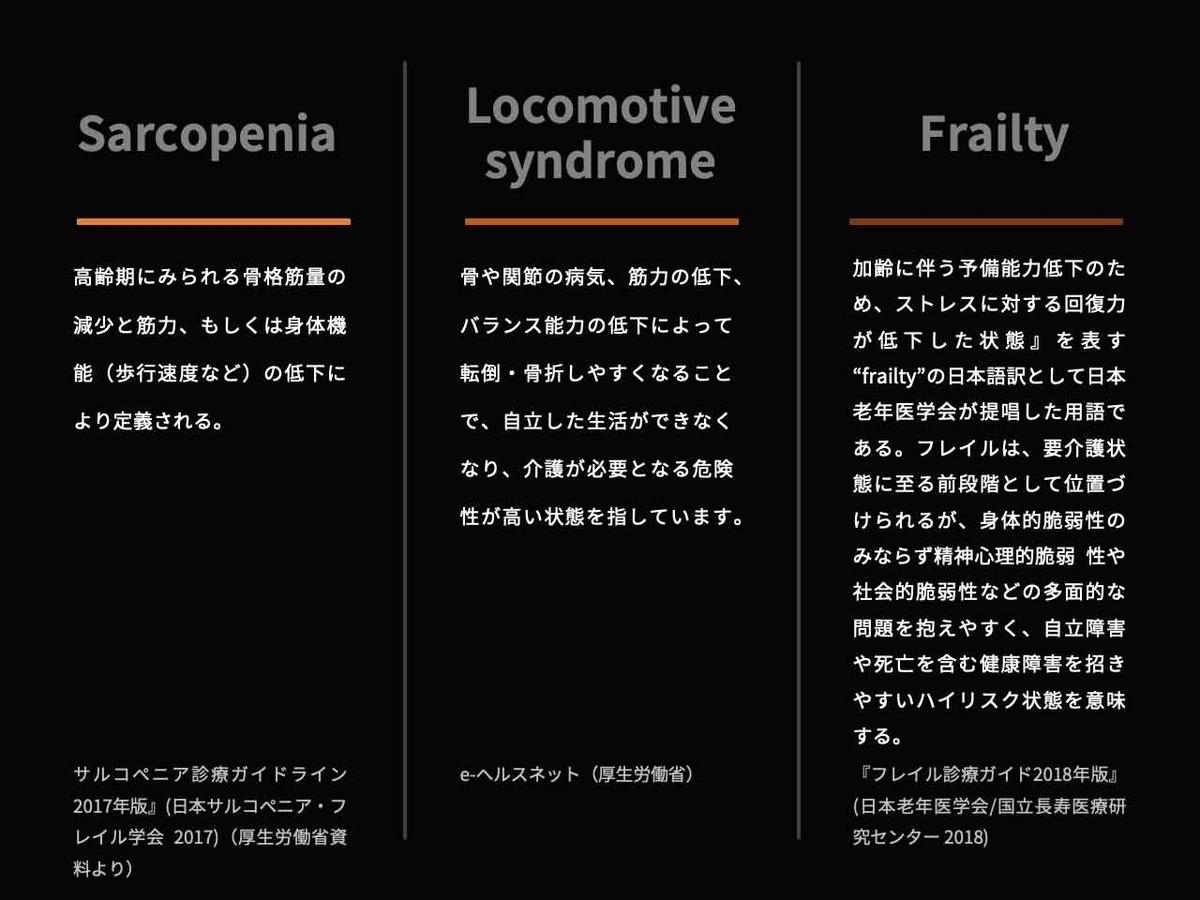 Sarcopenia

高齢期にみられる骨格筋量の減少と筋力、もしくは身体機能（歩行速度など）の低下により定義される。

サルコペニア診療ガイドライン2017年版』(日本サルコペニア・フレイル学会 2017)（厚生労働省資料より）

Locomotive syndrome

骨や関節の病気、筋力の低下、バランス能力の低下によって転倒・骨折しやすくなることで、自立した生活ができなくなり、介護が必要となる危険性が高い状態を指しています。

e-ヘルスネット（厚生労働省）

Frailty

加齢に伴う予備能力低下のため、ストレスに対する回復力が低下した状態』を表す“frailty”の日本語訳として日本老年医学会が提唱した用語である。フレイルは、要介護状態に至る前段階として位置づけられるが、身体的脆弱性のみならず精神心理的脆弱 性や社会的脆弱性などの多面的な問題を抱えやすく、自立障害や死亡を含む健康障害を招きやすいハイリスク状態を意味する。

『フレイル診療ガイド2018年版』(日本老年医学会/国立長寿医療研究センター 2018)